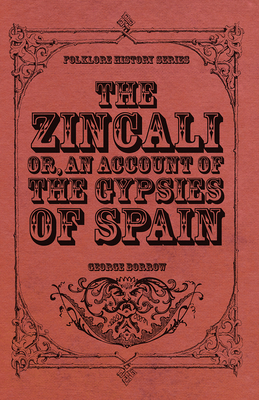 FOLKLORE HISTORY SERIES

THE ZINCALI OR, AN ACCOUNT OF THE GYPSIES OF SPAIN

GEORGE BORROW